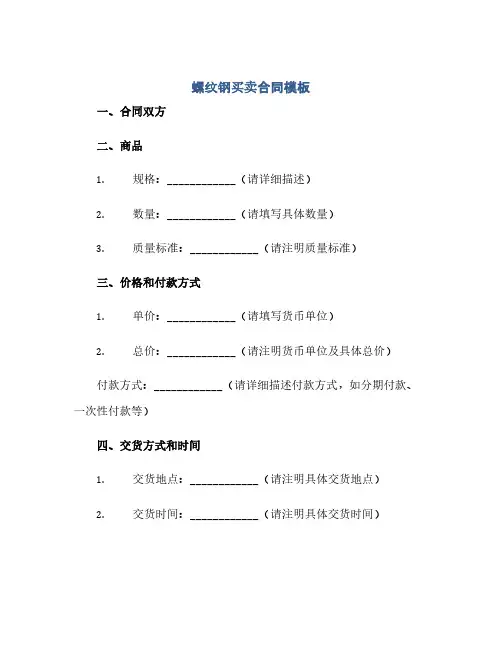 螺纹钢买卖合同模板

一、合同双方

二、商品

1. 规格：____________（请详细描述）

2. 数量：____________（请填写具体数量）

3. 质量标准：____________（请注明质量标准）

三、价格和付款方式

1. 单价：____________（请填写货币单位）

2. 总价：____________（请注明货币单位及具体总价）

付款方式：____________（请详细描述付款方式，如分期付款、一次性付款等）

四、交货方式和时间

1. 交货地点：____________（请注明具体交货地点）

2. 交货时间：____________（请注明具体交货时间）